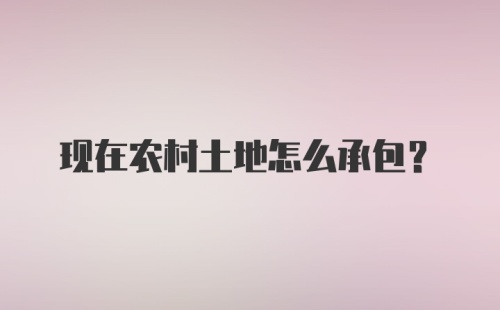 现在农村土地怎么承包？